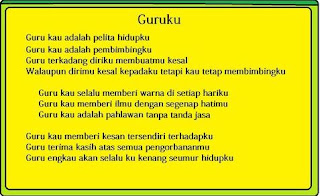 Guruku

Guru kau adalah pelita hidupku
Guru kau adalah pembimbingku
Guru terkadang diriku membuatmu kesal
Walaupun dirimu kesal kepadaku tetapi kau tetap membimbingku

Guru kau selalu memberi warna di setiap hariku
Guru kau memberi ilmu dengan segenap hatimu
Guru kau adalah pahlawan tanpa tanda jasa

Guru kau memberi kesan tersendiri terhadapku
Guru terima kasih atas semua pengorbananmu
Guru engkau akan selalu ku kenang seumur hidupku